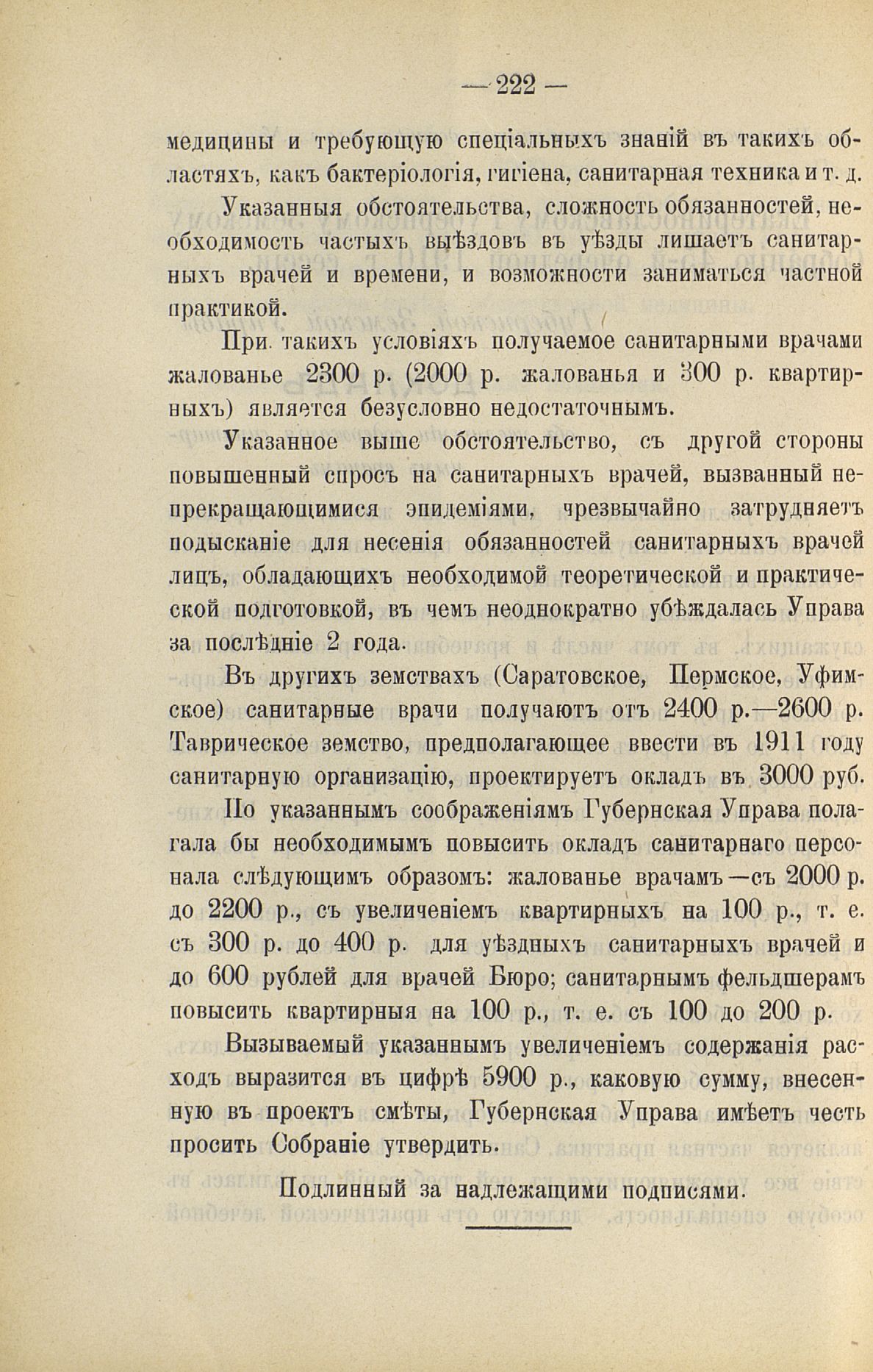 — 222 —

медицины и требующую спеціальныхъ знаній въ такихъ областяхъ, какъ бактеріологія, гигіена, санитарная техника и т. д.

Указанныя обстоятельства, сложность обязанностей, необходимость частыхъ выѣздовъ въ уѣзды лишаетъ санитарныхъ врачей и времени, и возможности заниматься частной практикой.

При такихъ условіяхъ получаемое санитарными врачами жалованье 2300 р. (2000 р. жалованья и 300 р. квартирныхъ) является безусловно недостаточнымъ.

Указанное выше обстоятельство, съ другой стороны повышенный спросъ на санитарныхъ врачей, вызванный непрекращающимися эпидеміями, чрезвычайно затрудняетъ подысканіе для несенія обязанностей санитарныхъ врачей лицъ, обладающихъ необходимой теоретической и практической подготовкой, въ чемъ неоднократно убѣждалась Управа за послѣдніе 2 года.

Въ другихъ земствахъ (Саратовское, Пермское, Уфимское) санитарные врачи получаютъ отъ 2400 р.—2600 р. Таврическое земство, предполагающее ввести въ 1911 году санитарную организацію, проектируетъ окладъ въ 3000 руб.

По указаннымъ соображеніямъ Губернская Управа полагала бы необходимымъ повысить окладъ санитарнаго персонала слѣдующимъ образомъ: жалованье врачамъ—съ 2000 р. до 2200 р., съ увеличеніемъ квартирныхъ на 100 р., т. е. съ 300 р. до 400 р. для уѣздныхъ санитарныхъ врачей и до 600 рублей для врачей Бюро; санитарнымъ фельдшерамъ повысить квартирныя на 100 р., т. е. съ 100 до 200 р.

Вызываемый указаннымъ увеличеніемъ содержанія расходъ выразится въ цифрѣ 5900 р., каковую сумму, внесенную въ проектъ смѣты, Губернская Управа имѣетъ честь просить Собраніе утвердить.

Подлинный за надлежащими подписями.